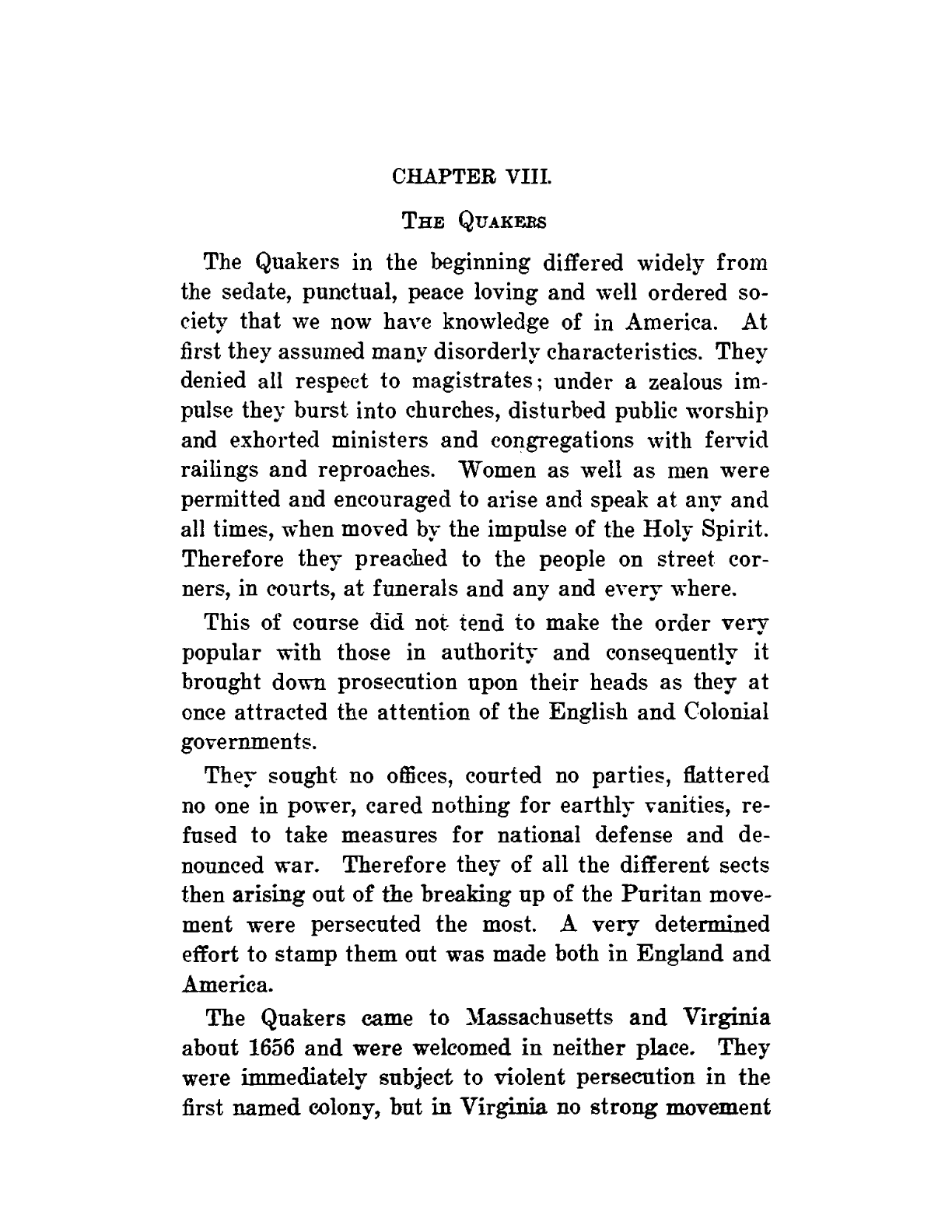 CHAPTER VIII.

THE QUAKERS

The Quakers in the beginning differed widely from the sedate, punctual, peace loving and well ordered society that we now have knowledge of in America. At first they assumed many disorderly characteristics. They denied all respect to magistrates; under a zealous impulse they burst into churches, disturbed public worship and exhorted ministers and congregations with fervid railings and reproaches. Women as well as men were permitted and encouraged to arise and speak at any and all times, when moved by the impulse of the Holy Spirit. Therefore they preached to the people on street corners, in courts, at funerals and any and every where.

This of course did not tend to make the order very popular with those in authority and consequently it brought down prosecution upon their heads as they at once attracted the attention of the English and Colonial governments.

They sought no offices, courted no parties, flattered no one in power, cared nothing for earthly vanities, refused to take measures for national defense and denounced war. Therefore they of all the different sects then arising out of the breaking up of the Puritan movement were persecuted the most. A very determined effort to stamp them out was made both in England and America.

The Quakers came to Massachusetts and Virginia about 1656 and were welcomed in neither place. They were immediately subject to violent persecution in the first named colony, but in Virginia no strong movement